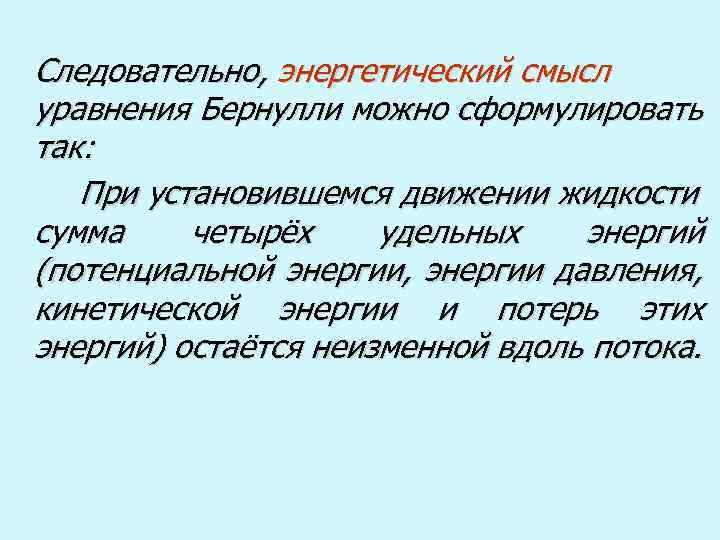 Следовательно, энергетический смысл уравнения Бернулли можно сформулировать так:

При установившемся движении жидкости сумма четырёх удельных энергий (потенциальной энергии, энергии давления, кинетической энергии и потерь этих энергий) остаётся неизменной вдоль потока.